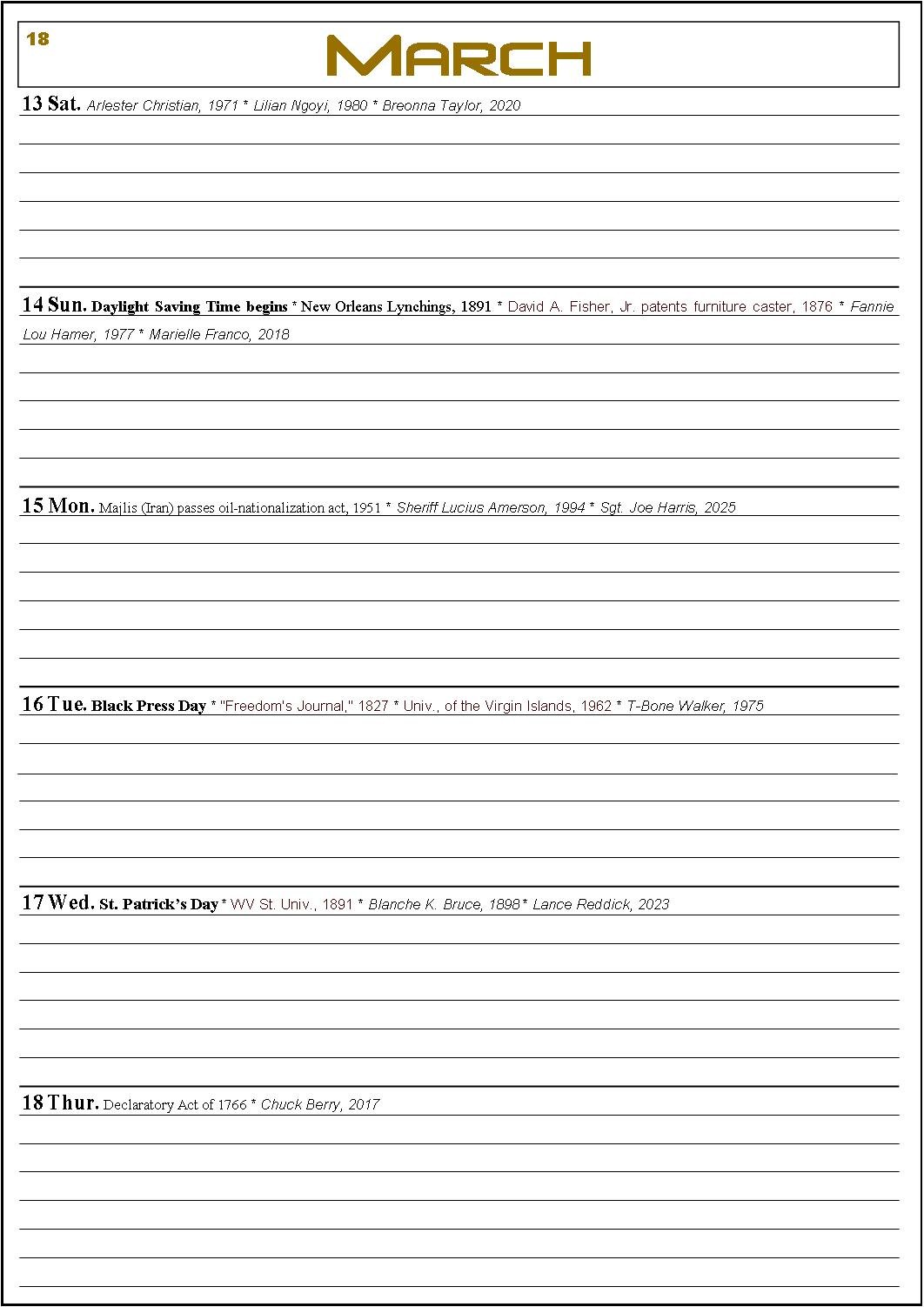 18

MARCH

13 Sat. Arlester Christian, 1971 * Lilian Ngoyi, 1980 * Breonna Taylor, 2020

14 Sun. Daylight Saving Time begins * New Orleans Lynchings, 1891 * David A. Fisher, Jr. patents furniture caster, 1876 * Fannie Lou Hamer, 1977 * Marielle Franco, 2018

15 Mon. Majlis (Iran) passes oil-nationalization act, 1951 * Sheriff Lucius Amerson, 1994 * Sgt. Joe Harris, 2025

16 Tue. Black Press Day * "Freedom's Journal," 1827 * Univ., of the Virgin Islands, 1962 * T-Bone Walker, 1975

17 Wed. St. Patrick's Day * WV St. Univ., 1891 * Blanche K. Bruce, 1898 * Lance Reddick, 2023

18 Thur. Declaratory Act of 1766 * Chuck Berry, 2017